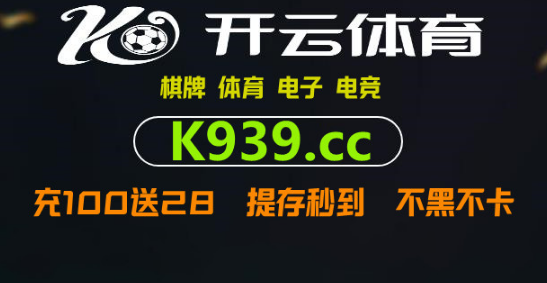 K 开云体育

棋牌 体育 电子 电竞

K939.cc

充100送28 提存秒到 不黑不卡